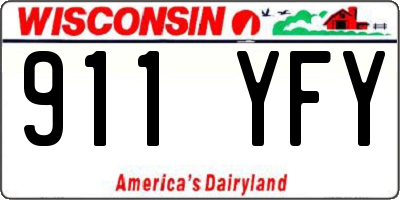 WISCONSIN

911 YFY

America's Dairyland